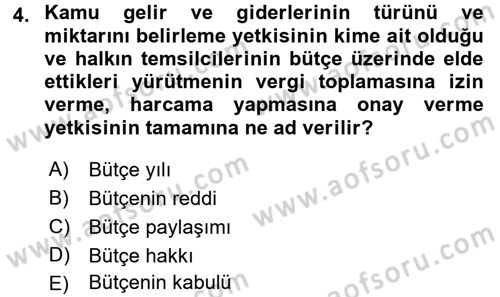 4. Kamu gelir ve giderlerinin türünü ve miktarını belirleme yetkisinin kime ait olduğu ve halkın temsilcilerinin bütçe üzerinde elde ettikleri yürütmenin vergi toplamasına izin verme, harcama yapmasına onay verme yetkisinin tamamına ne ad verilir?

A) Bütçe yılı
B) Bütçenin reddi
C) Bütçe paylaşımı
D) Bütçe hakkı
E) Bütçenin kabulü

www.aofsoru.com